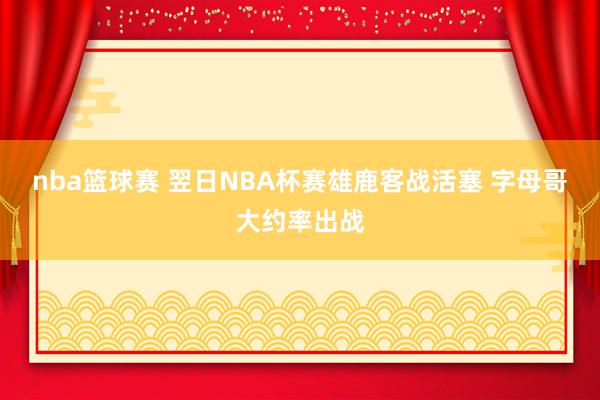 nba篮球赛 翌日NBA杯赛雄鹿客战活塞 字母哥大约率出战